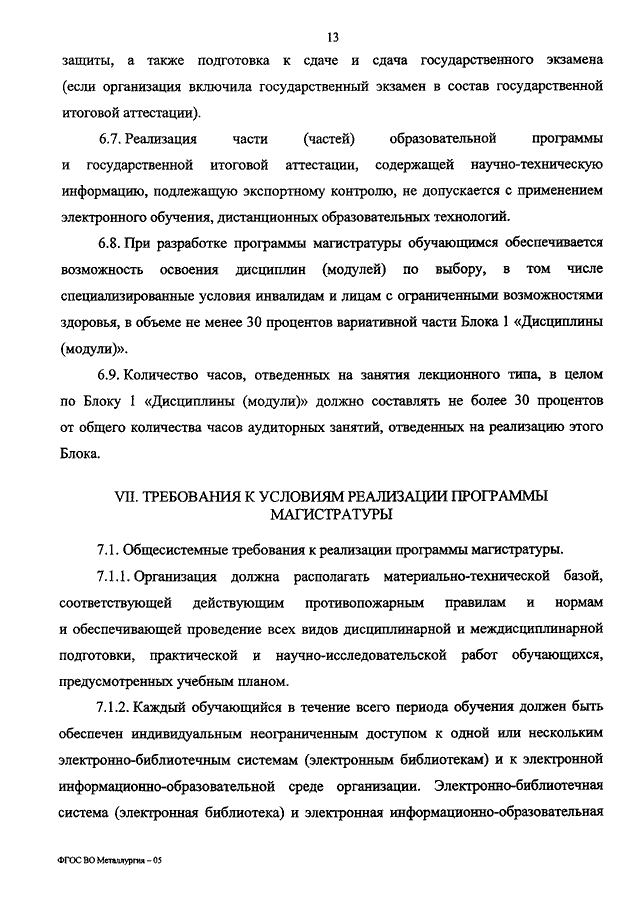 13

защиты, а также подготовка к сдаче и сдача государственного экзамена (если организация включила государственный экзамен в состав государственной итоговой аттестации).

6.7. Реализация части (частей) образовательной программы и государственной итоговой аттестации, содержащей научно-техническую информацию, подлежащую экспортному контролю, не допускается с применением электронного обучения, дистанционных образовательных технологий.

6.8. При разработке программы магистратуры обучающимся обеспечивается возможность освоения дисциплин (модулей) по выбору, в том числе специализированные условия инвалидам и лицам с ограниченными возможностями здоровья, в объеме не менее 30 процентов вариативной части Блока 1 «Дисциплины (модули)».

6.9. Количество часов, отведенных на занятия лекционного типа, в целом по Блоку 1 «Дисциплины (модули)» должно составлять не более 30 процентов от общего количества часов аудиторных занятий, отведенных на реализацию этого Блока.

VII. ТРЕБОВАНИЯ К УСЛОВИЯМ РЕАЛИЗАЦИИ ПРОГРАММЫ МАГИСТРАТУРЫ

7.1. Общесистемные требования к реализации программы магистратуры.

7.1.1. Организация должна располагать материально-технической базой, соответствующей действующим противопожарным правилам и нормам и обеспечивающей проведение всех видов дисциплинарной и междисциплинарной подготовки, практической и научно-исследовательской работ обучающихся, предусмотренных учебным планом.

7.1.2. Каждый обучающийся в течение всего периода обучения должен быть обеспечен индивидуальным неограниченным доступом к одной или нескольким электронно-библиотечным системам (электронным библиотекам) и к электронной информационно-образовательной среде организации. Электронно-библиотечная система (электронная библиотека) и электронная информационно-образовательная

ФГОС ВО Металлургия – 05